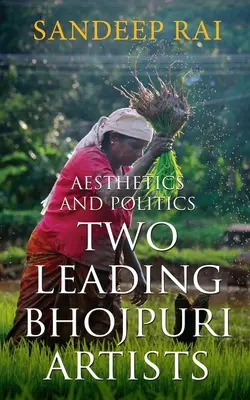 SANDEEP RAI

AESTHETICS AND POLITICS

TWO LEADING BHOJPURI ARTISTS